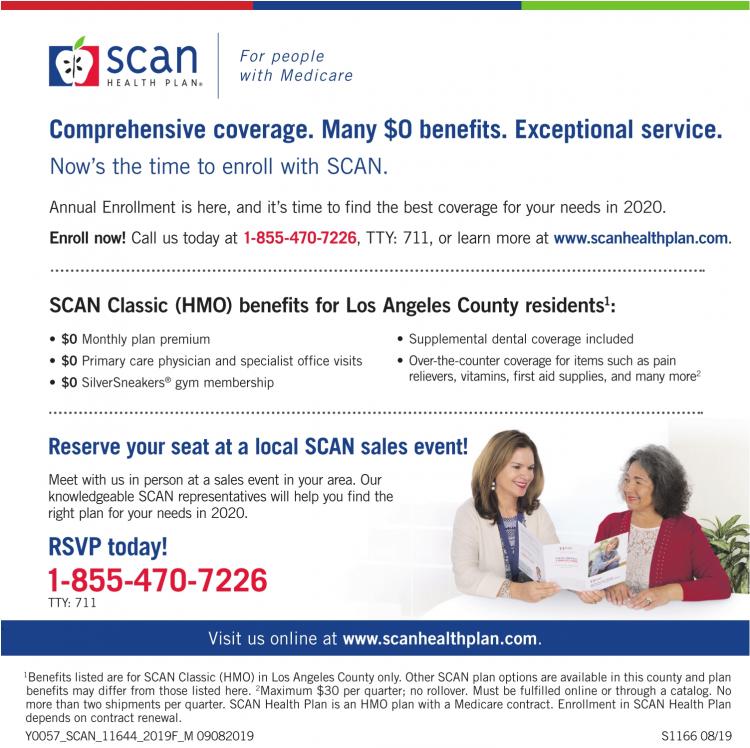 scan HEALTH PLAN®

For people with Medicare

Comprehensive coverage. Many $0 benefits. Exceptional service.

Now's the time to enroll with SCAN.

Annual Enrollment is here, and it's time to find the best coverage for your needs in 2020.

Enroll now! Call us today at 1-855-470-7226, TTY: 711, or learn more at www.scanhealthplan.com.

SCAN Classic (HMO) benefits for Los Angeles County residents$^1$:

• $0 Monthly plan premium
• $0 Primary care physician and specialist office visits
• $0 SilverSneakers® gym membership
• Supplemental dental coverage included
• Over-the-counter coverage for items such as pain relievers, vitamins, first aid supplies, and many more$^2$

Reserve your seat at a local SCAN sales event!

Meet with us in person at a sales event in your area. Our knowledgeable SCAN representatives will help you find the right plan for your needs in 2020.

RSVP today!
1-855-470-7226
TTY: 711

Visit us online at www.scanhealthplan.com.

$^1$Benefits listed are for SCAN Classic (HMO) in Los Angeles County only. Other SCAN plan options are available in this county and plan benefits may differ from those listed here. $^2$Maximum $30 per quarter; no rollover. Must be fulfilled online or through a catalog. No more than two shipments per quarter. SCAN Health Plan is an HMO plan with a Medicare contract. Enrollment in SCAN Health Plan depends on contract renewal.

Y0057_SCAN_11644_2019F_M 09082019

S1166 08/19